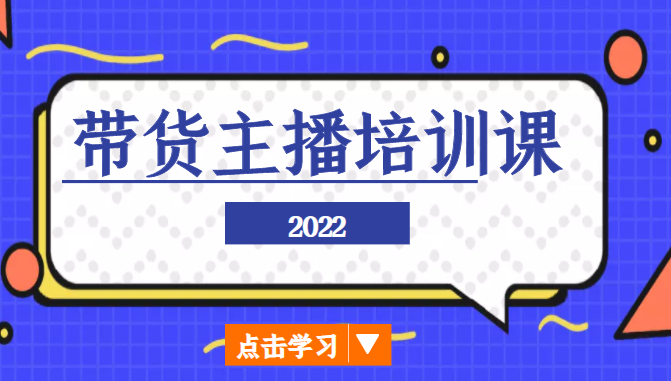 带货主播培训课

2022

点击学习 ▼